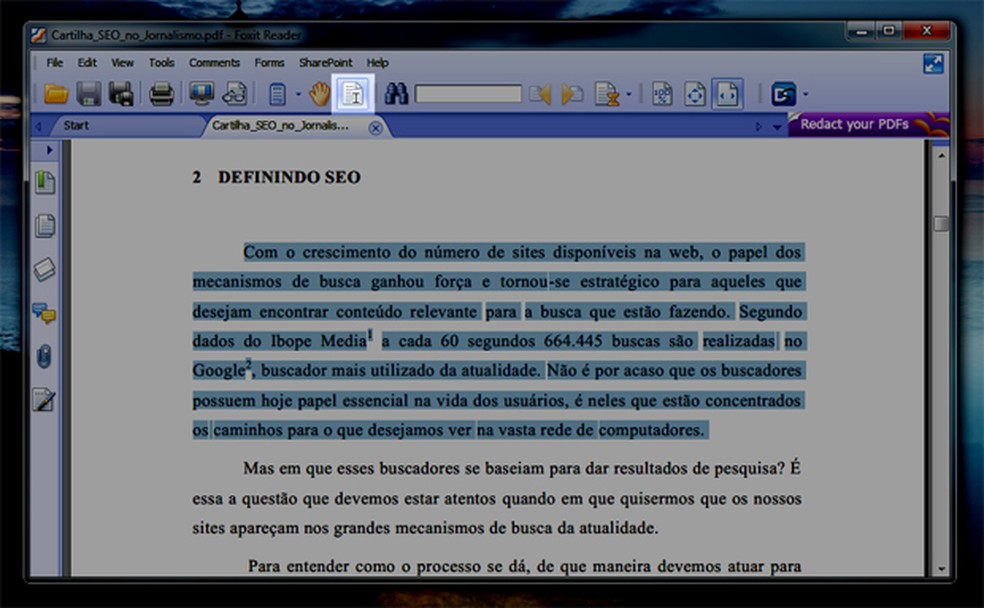 Cartilha_SEO_no_Jornalismo.pdf - Foxit Reader

File Edit View Tools Comments Forms SharePoint Help

Start Cartilha_SEO_no_Jornalis...

Redact your PDFs

2 DEFININDO SEO

Com o crescimento do número de sites disponíveis na web, o papel dos mecanismos de busca ganhou força e tornou-se estratégico para aqueles que desejam encontrar conteúdo relevante para a busca que estão fazendo. Segundo dados do Ibope Media$^1$ a cada 60 segundos 664.445 buscas são realizadas no Google$^2$, buscador mais utilizado da atualidade. Não é por acaso que os buscadores possuem hoje papel essencial na vida dos usuários, é neles que estão concentrados os caminhos para o que desejamos ver na vasta rede de computadores.

Mas em que esses buscadores se baseiam para dar resultados de pesquisa? É essa a questão que devemos estar atentos quando em que quisermos que os nossos sites apareçam nos grandes mecanismos de busca da atualidade.

Para entender como o processo se dá, de que maneira devemos atuar para